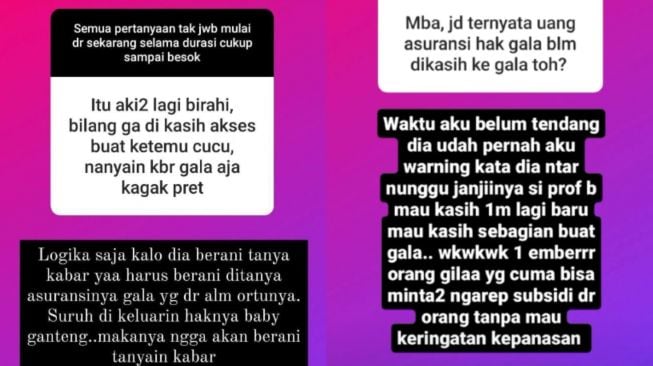 Semua pertanyaan tak jwb mulai dr sekarang selama durasi cukup sampai besok

Itu aki2 lagi birahi, bilang ga di kasih akses buat ketemu cucu, nanyain kbr gala aja kagak pret

Logika saja kalo dia berani tanya kabar yaa harus berani ditanya asuransinya gala yg dr alm ortunya. Suruh di keluarin haknya baby ganteng..makanya ngga akan berani tanyain kabar

Mba, jd ternyata uang asuransi hak gala blm dikasih ke gala toh?

Waktu aku belum tendang dia udah pernah aku warning kata dia ntar nunggu janjiinya si prof b mau kasih 1m lagi baru mau kasih sebagian buat gala.. wkwkwk 1 emberrr orang gilaa yg cuma bisa minta2 ngarep subsidi dr orang tanpa mau keringatan kepanasan